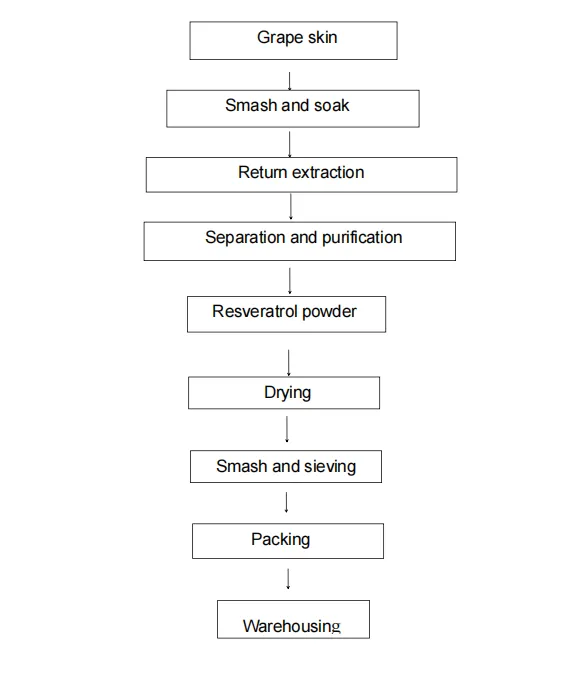 Grape skin

Smash and soak

Return extraction

Separation and purification

Resveratrol powder

Drying

Smash and sieving

Packing

Warehousing